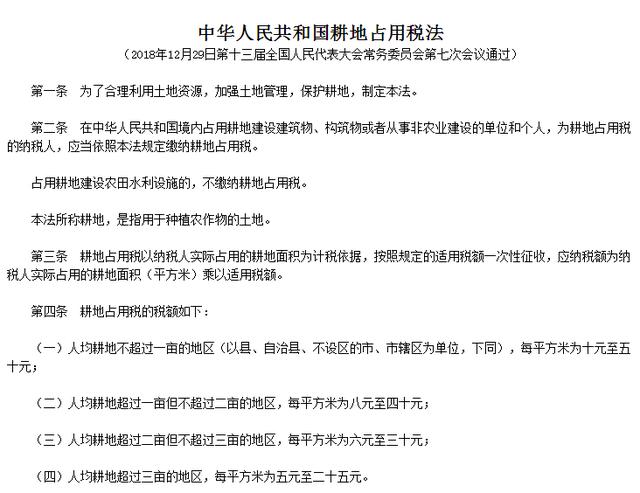 中华人民共和国耕地占用税法
（2018年12月29日第十三届全国人民代表大会常务委员会第七次会议通过）

第一条　为了合理利用土地资源，加强土地管理，保护耕地，制定本法。

第二条　在中华人民共和国境内占用耕地建设建筑物、构筑物或者从事非农业建设的单位和个人，为耕地占用税的纳税人，应当依照本法规定缴纳耕地占用税。

占用耕地建设农田水利设施的，不缴纳耕地占用税。

本法所称耕地，是指用于种植农作物的土地。

第三条　耕地占用税以纳税人实际占用的耕地面积为计税依据，按照规定的适用税额一次性征收，应纳税额为纳税人实际占用的耕地面积（平方米）乘以适用税额。

第四条　耕地占用税的税额如下：

（一）人均耕地不超过一亩的地区（以县、自治县、不设区的市、市辖区为单位，下同），每平方米为十元至五十元；

（二）人均耕地超过一亩但不超过二亩的地区，每平方米为八元至四十元；

（三）人均耕地超过二亩但不超过三亩的地区，每平方米为六元至三十元；

（四）人均耕地超过三亩的地区，每平方米为五元至二十五元。